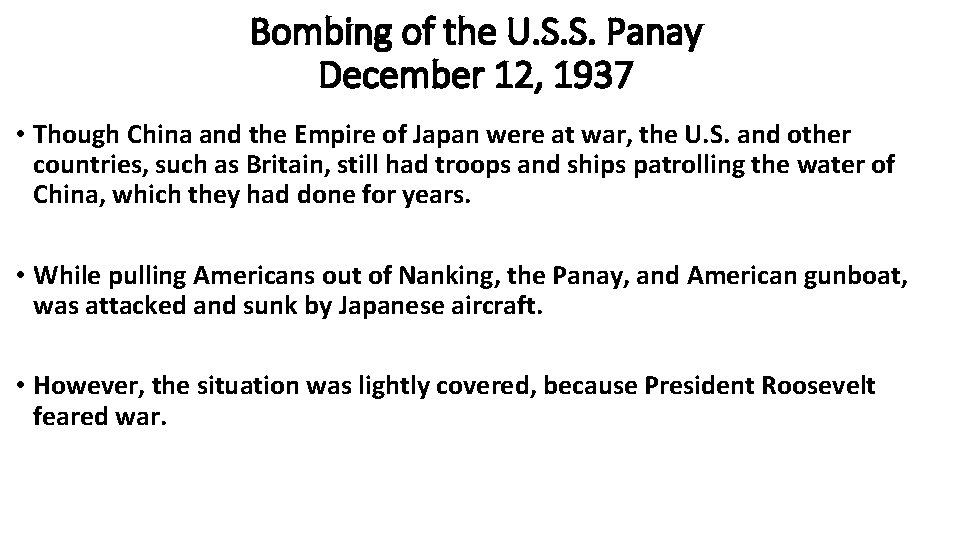 Bombing of the U.S.S. Panay
December 12, 1937

• Though China and the Empire of Japan were at war, the U.S. and other countries, such as Britain, still had troops and ships patrolling the water of China, which they had done for years.

• While pulling Americans out of Nanking, the Panay, and American gunboat, was attacked and sunk by Japanese aircraft.

• However, the situation was lightly covered, because President Roosevelt feared war.